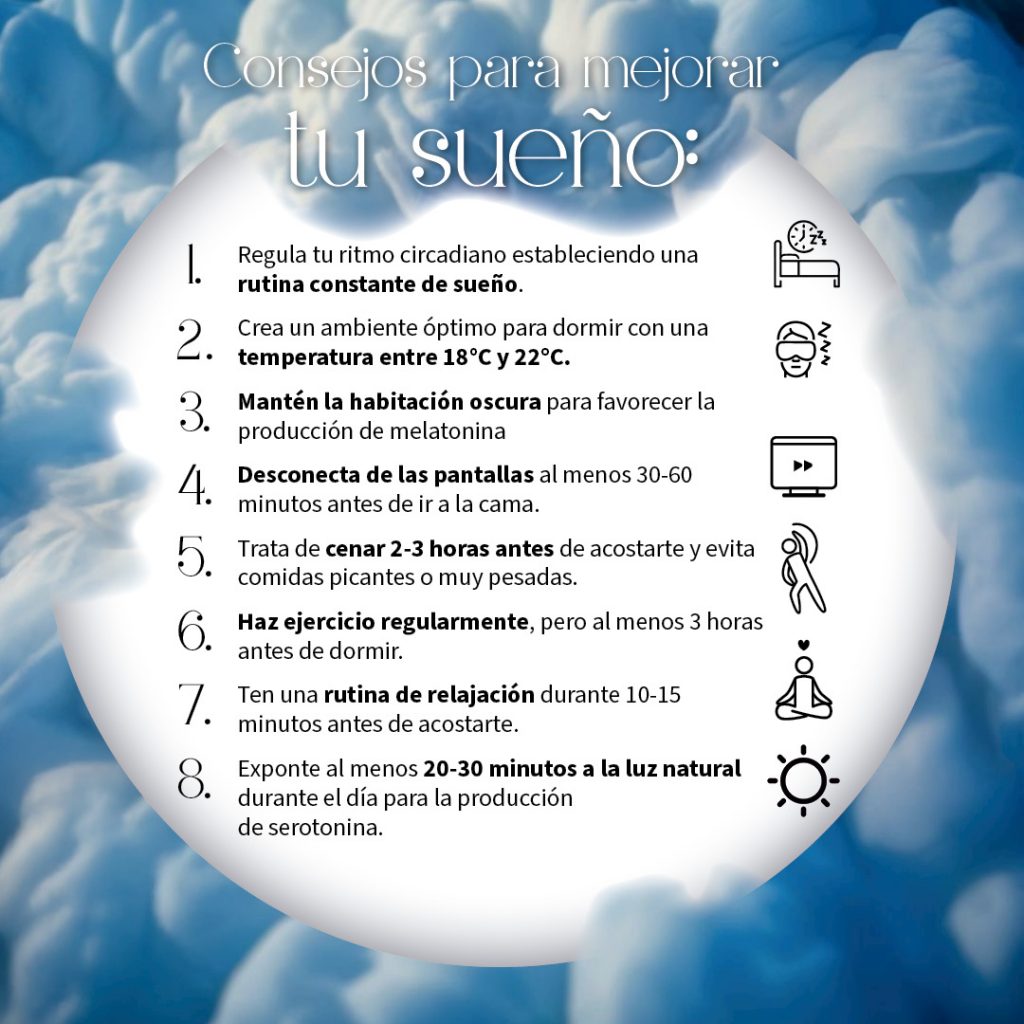 Consejos para mejorar
tu sueño:

1. Regula tu ritmo circadiano estableciendo una rutina constante de sueño.

2. Crea un ambiente óptimo para dormir con una temperatura entre 18°C y 22°C.

3. Mantén la habitación oscura para favorecer la producción de melatonina

4. Desconecta de las pantallas al menos 30-60 minutos antes de ir a la cama.

5. Trata de cenar 2-3 horas antes de acostarte y evita comidas picantes o muy pesadas.

6. Haz ejercicio regularmente, pero al menos 3 horas antes de dormir.

7. Ten una rutina de relajación durante 10-15 minutos antes de acostarte.

8. Exponte al menos 20-30 minutos a la luz natural durante el día para la producción de serotonina.